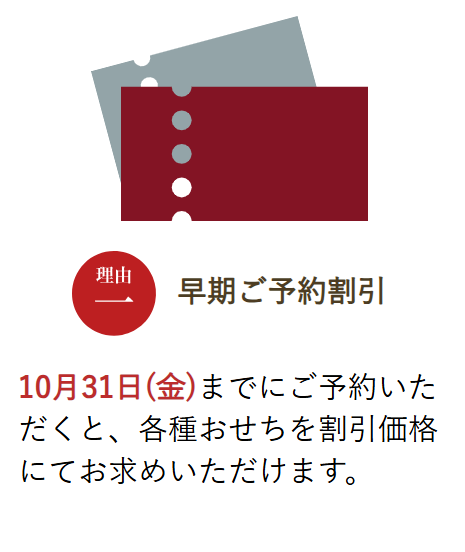 理由
一

早期ご予約割引

10月31日(金)までにご予約いただくと、各種おせちを割引価格にてお求めいただけます。